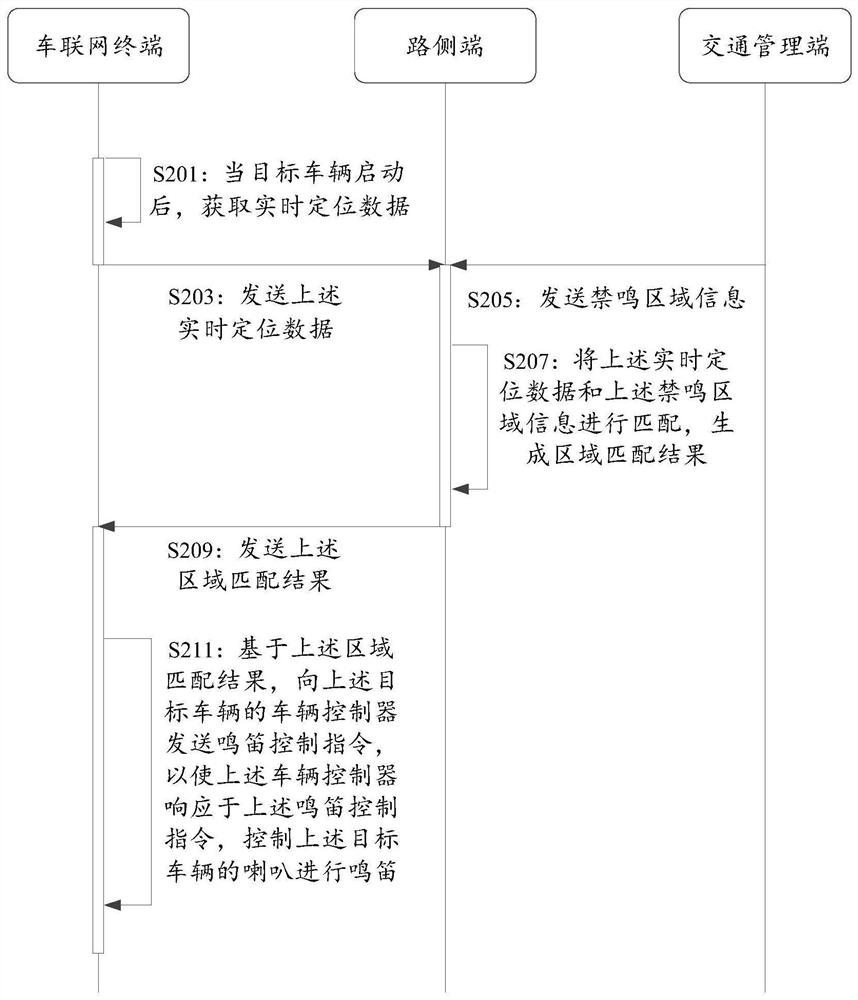 车联网终端

路侧端

交通管理端

S201：当目标车辆启动后，获取实时定位数据

S203：发送上述实时定位数据

S205：发送禁鸣区域信息

S207：将上述实时定位数据和上述禁鸣区域信息进行匹配，生成区域匹配结果

S209：发送上述区域匹配结果

S211：基于上述区域匹配结果，向上述目标车辆的车辆控制器发送鸣笛控制指令，以使上述车辆控制器响应于上述鸣笛控制指令，控制上述目标车辆的喇叭进行鸣笛